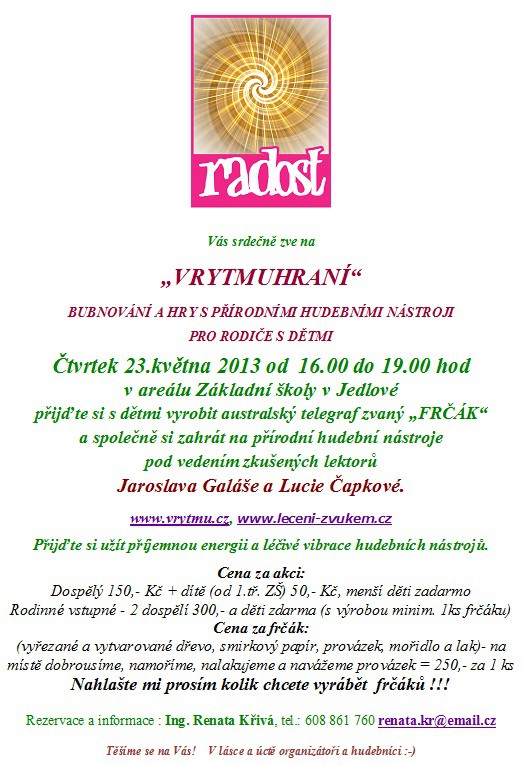 radost

Vás srdečně zve na

„VRYTMUHRANÍ“

BUBNOVÁNÍ A HRY S PŘÍRODNÍMI HUDEBNÍMI NÁSTROJI PRO RODIČE S DĚTMI

Čtvrtek 23.května 2013 od 16.00 do 19.00 hod
v areálu Základní školy v Jedlové
přijďte si s dětmi vyrobit australský telegraf zvaný „FRČÁK“
a společně si zahrát na přírodní hudební nástroje
pod vedením zkušených lektorů
Jaroslava Galáše a Lucie Čapkové.

www.vrytmu.cz, www.leceni-zvukem.cz

Přijďte si užít příjemnou energii a léčivé vibrace hudebních nástrojů.

Cena za akci:
Dospělý 150,- Kč + dítě (od 1.tř. ZŠ) 50,- Kč, menší děti zadarmo
Rodinné vstupné - 2 dospělí 300,- a děti zdarma (s výrobou minim. 1ks frčáku)
Cena za frčák:
(vyřezané a vytvarované dřevo, smirkový papír, provázek, mořidlo a lak)- na místě dobrousíme, namoříme, nalakujeme a navážeme provázek = 250,- za 1 ks
Nahlašte mi prosím kolik chcete vyrábět frčáků !!!

Rezervace a informace : Ing. Renata Křivá, tel.: 608 861 760 renata.kr@email.cz

Těšíme se na Vás! V lásce a úctě organizátoři a hudebníci :-)